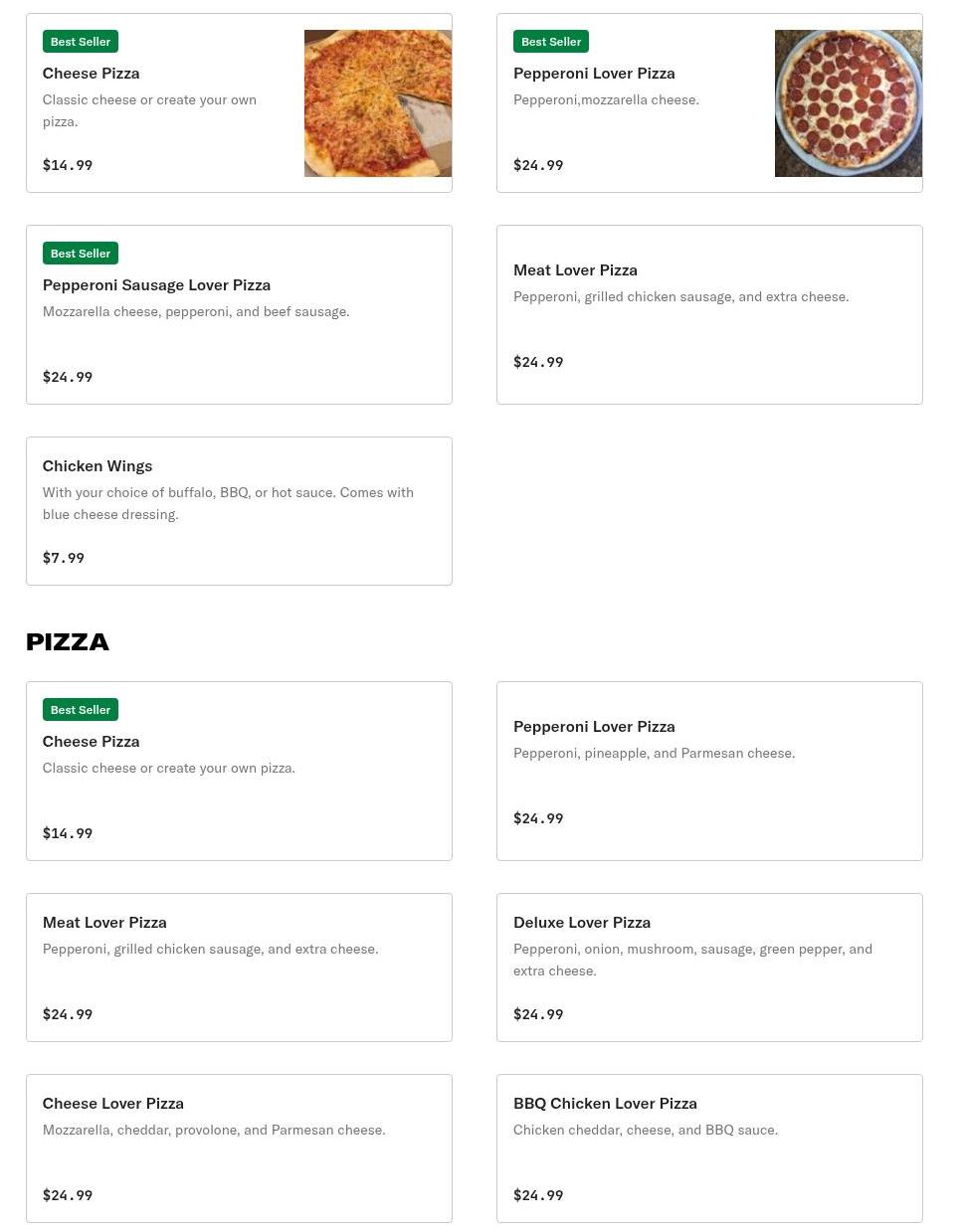 Best Seller
Cheese Pizza
Classic cheese or create your own pizza.
$14.99

Best Seller
Pepperoni Lover Pizza
Pepperoni,mozzarella cheese.
$24.99

Best Seller
Pepperoni Sausage Lover Pizza
Mozzarella cheese, pepperoni, and beef sausage.
$24.99

Meat Lover Pizza
Pepperoni, grilled chicken sausage, and extra cheese.
$24.99

Chicken Wings
With your choice of buffalo, BBQ, or hot sauce. Comes with blue cheese dressing.
$7.99

PIZZA

Best Seller
Cheese Pizza
Classic cheese or create your own pizza.
$14.99

Pepperoni Lover Pizza
Pepperoni, pineapple, and Parmesan cheese.
$24.99

Meat Lover Pizza
Pepperoni, grilled chicken sausage, and extra cheese.
$24.99

Deluxe Lover Pizza
Pepperoni, onion, mushroom, sausage, green pepper, and extra cheese.
$24.99

Cheese Lover Pizza
Mozzarella, cheddar, provolone, and Parmesan cheese.
$24.99

BBQ Chicken Lover Pizza
Chicken cheddar, cheese, and BBQ sauce.
$24.99